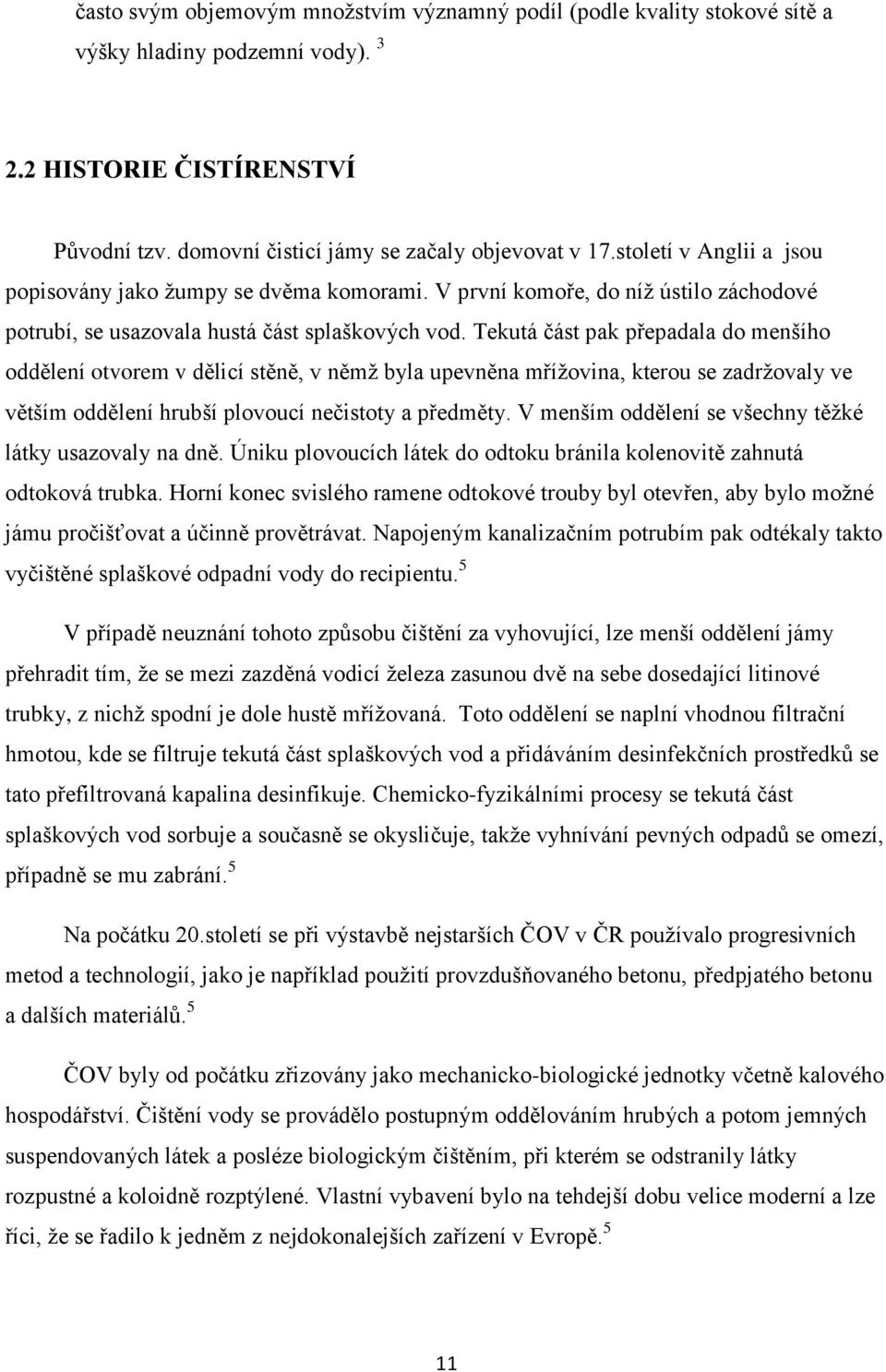 často svým objemovým množstvím významný podíl (podle kvality stokové sítě a výšky hladiny podzemní vody). $^3$

2.2 HISTORIE ČISTÍRENSTVÍ

Původní tzv. domovní čisticí jámy se začaly objevovat v 17.století v Anglii a jsou popisovány jako žumpy se dvěma komorami. V první komoře, do níž ústilo záchodové potrubí, se usazovala hustá část splaškových vod. Tekutá část pak přepadala do menšího oddělení otvorem v dělicí stěně, v němž byla upevněna mřížovina, kterou se zadržovaly ve větším oddělení hrubší plovoucí nečistoty a předměty. V menším oddělení se všechny těžké látky usazovaly na dně. Úniku plovoucích látek do odtoku bránila kolenovitě zahnutá odtoková trubka. Horní konec svislého ramene odtokové trouby byl otevřen, aby bylo možné jámu pročišťovat a účinně provětrávat. Napojeným kanalizačním potrubím pak odtékaly takto vyčištěné splaškové odpadní vody do recipientu.$^5$

V případě neuznání tohoto způsobu čištění za vyhovující, lze menší oddělení jámy přehradit tím, že se mezi zazděná vodicí železa zasunou dvě na sebe dosedající litinové trubky, z nichž spodní je dole hustě mřížovaná. Toto oddělení se naplní vhodnou filtrační hmotou, kde se filtruje tekutá část splaškových vod a přidáváním desinfekčních prostředků se tato přefiltrovaná kapalina desinfikuje. Chemicko-fyzikálními procesy se tekutá část splaškových vod sorbuje a současně se okysličuje, takže vyhnívání pevných odpadů se omezí, případně se mu zabrání.$^5$

Na počátku 20.století se při výstavbě nejstarších ČOV v ČR používalo progresivních metod a technologií, jako je například použití provzdušňovaného betonu, předpjatého betonu a dalších materiálů.$^5$

ČOV byly od počátku zřizovány jako mechanicko-biologické jednotky včetně kalového hospodářství. Čištění vody se provádělo postupným oddělováním hrubých a potom jemných suspendovaných látek a posléze biologickým čištěním, při kterém se odstranily látky rozpustné a koloidně rozptýlené. Vlastní vybavení bylo na tehdejší dobu velice moderní a lze říci, že se řadilo k jedněm z nejdokonalejších zařízení v Evropě.$^5$

11